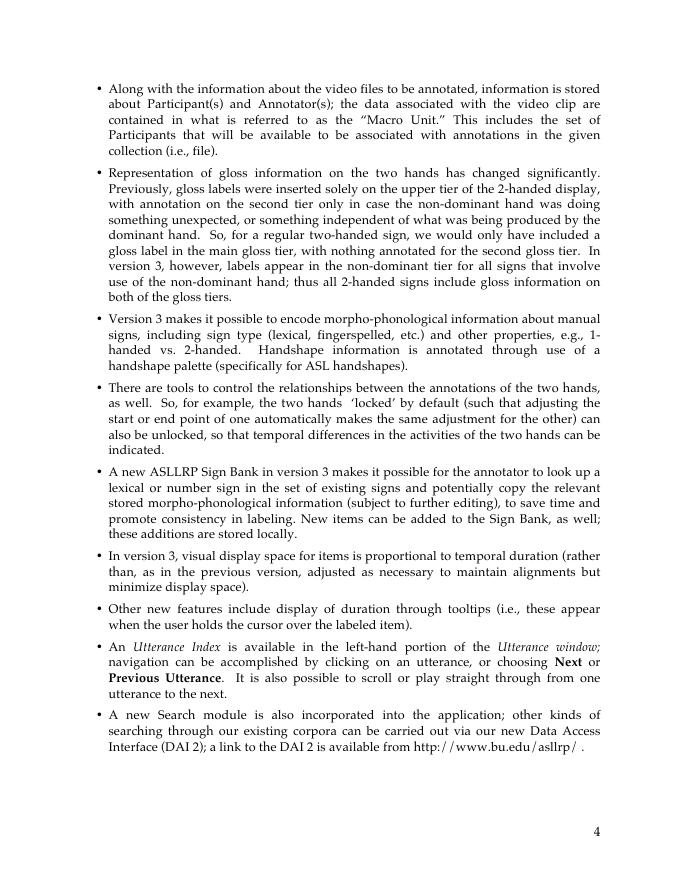 • Along with the information about the video files to be annotated, information is stored about Participant(s) and Annotator(s); the data associated with the video clip are contained in what is referred to as the "Macro Unit." This includes the set of Participants that will be available to be associated with annotations in the given collection (i.e., file).

• Representation of gloss information on the two hands has changed significantly. Previously, gloss labels were inserted solely on the upper tier of the 2-handed display, with annotation on the second tier only in case the non-dominant hand was doing something unexpected, or something independent of what was being produced by the dominant hand. So, for a regular two-handed sign, we would only have included a gloss label in the main gloss tier, with nothing annotated for the second gloss tier. In version 3, however, labels appear in the non-dominant tier for all signs that involve use of the non-dominant hand; thus all 2-handed signs include gloss information on both of the gloss tiers.

• Version 3 makes it possible to encode morpho-phonological information about manual signs, including sign type (lexical, fingerspelled, etc.) and other properties, e.g., 1-handed vs. 2-handed. Handshape information is annotated through use of a handshape palette (specifically for ASL handshapes).

• There are tools to control the relationships between the annotations of the two hands, as well. So, for example, the two hands 'locked' by default (such that adjusting the start or end point of one automatically makes the same adjustment for the other) can also be unlocked, so that temporal differences in the activities of the two hands can be indicated.

• A new ASLLRP Sign Bank in version 3 makes it possible for the annotator to look up a lexical or number sign in the set of existing signs and potentially copy the relevant stored morpho-phonological information (subject to further editing), to save time and promote consistency in labeling. New items can be added to the Sign Bank, as well; these additions are stored locally.

• In version 3, visual display space for items is proportional to temporal duration (rather than, as in the previous version, adjusted as necessary to maintain alignments but minimize display space).

• Other new features include display of duration through tooltips (i.e., these appear when the user holds the cursor over the labeled item).

• An Utterance Index is available in the left-hand portion of the Utterance window; navigation can be accomplished by clicking on an utterance, or choosing Next or Previous Utterance. It is also possible to scroll or play straight through from one utterance to the next.

• A new Search module is also incorporated into the application; other kinds of searching through our existing corpora can be carried out via our new Data Access Interface (DAI 2); a link to the DAI 2 is available from http://www.bu.edu/asllrp/ .

4